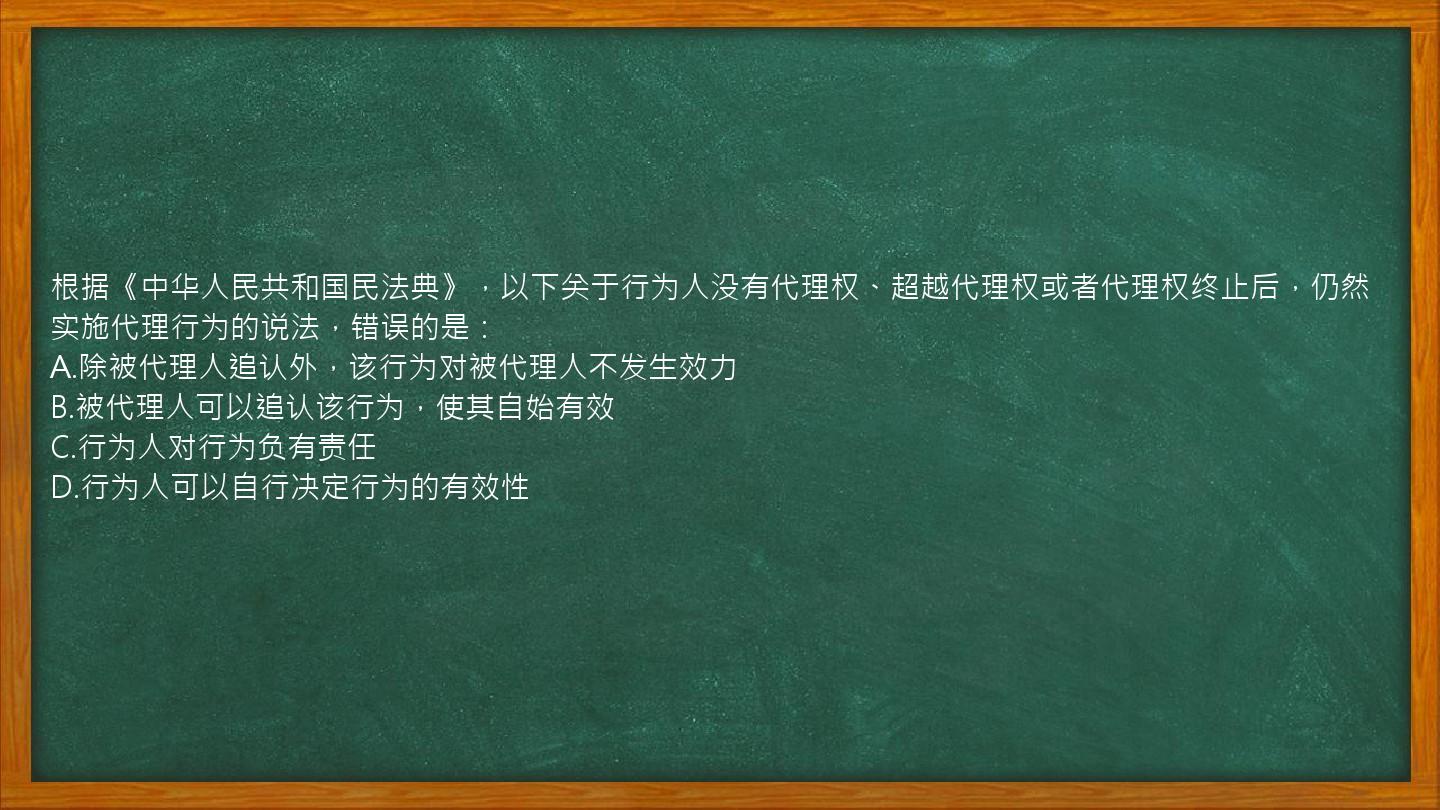 根据《中华人民共和国民法典》，以下关于行为人没有代理权、超越代理权或者代理权终止后，仍然实施代理行为的说法，错误的是：
A.除被代理人追认外，该行为对被代理人不发生效力
B.被代理人可以追认该行为，使其自始有效
C.行为人对行为负有责任
D.行为人可以自行决定行为的有效性